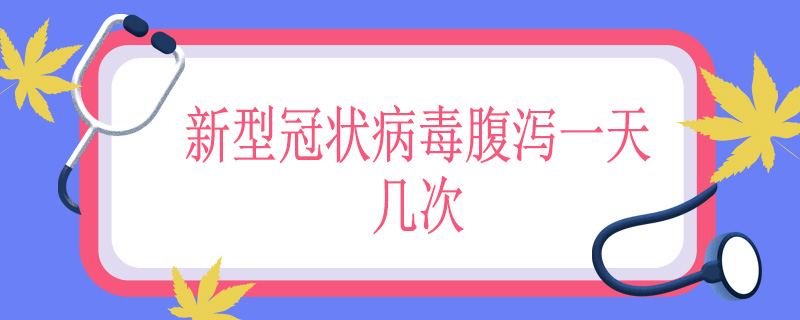 新型冠状病毒腹泻一天几次